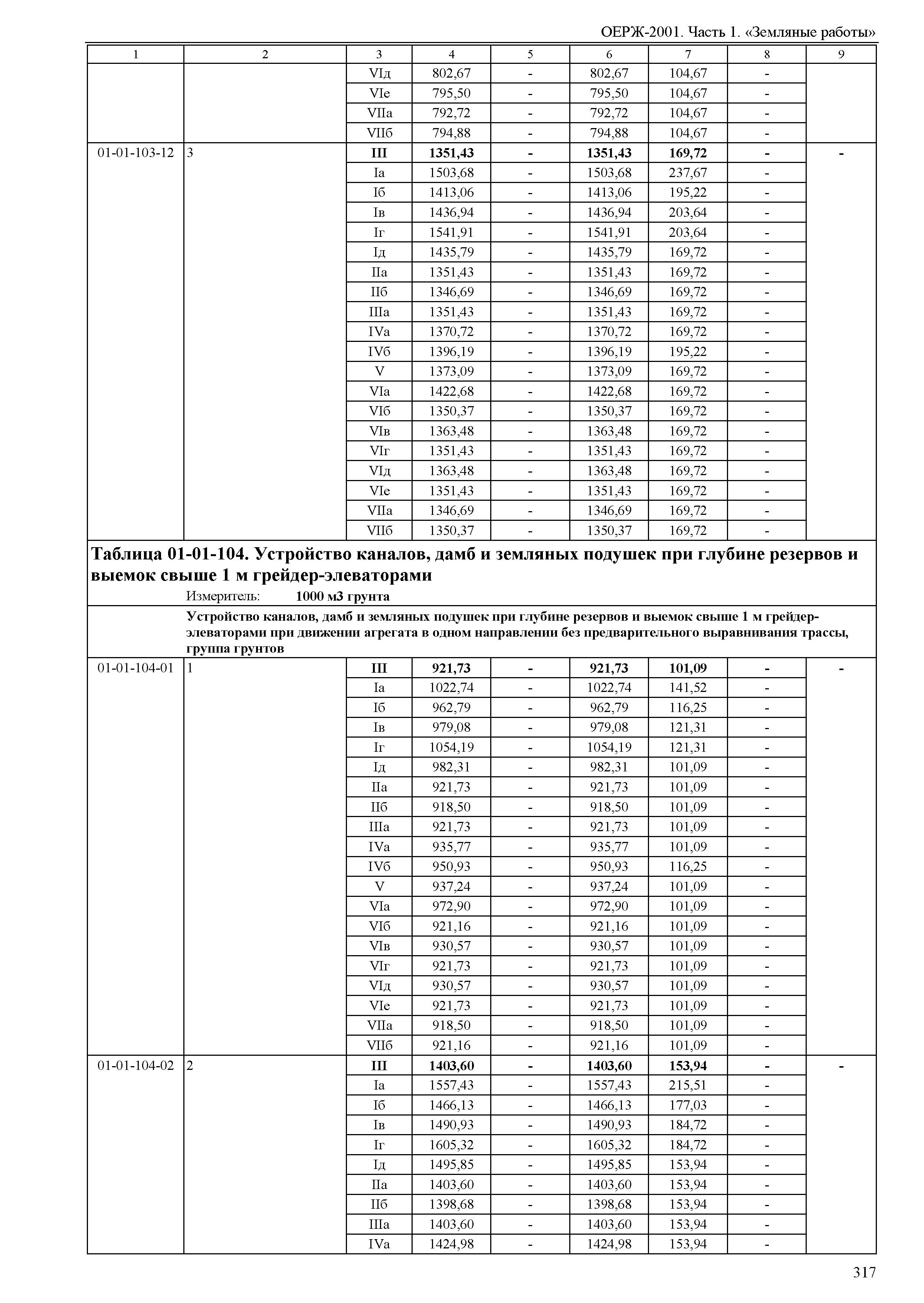 ОЕРЖ-2001. Часть 1. «Земляные работы»

| 1 | 2 | 3 | 4 | 5 | 6 | 7 | 8 | 9 |
|---|---|---|---|---|---|---|---|---|
| | | VIд | 802,67 | - | 802,67 | 104,67 | - | |
| | | VIе | 795,50 | - | 795,50 | 104,67 | - | |
| | | VIIа | 792,72 | - | 792,72 | 104,67 | - | |
| | | VIIб | 794,88 | - | 794,88 | 104,67 | - | |
| 01-01-103-12 | 3 | **III** | **1351,43** | **-** | **1351,43** | **169,72** | **-** | **-** |
| | | Iа | 1503,68 | - | 1503,68 | 237,67 | - | |
| | | Iб | 1413,06 | - | 1413,06 | 195,22 | - | |
| | | Iв | 1436,94 | - | 1436,94 | 203,64 | - | |
| | | Iг | 1541,91 | - | 1541,91 | 203,64 | - | |
| | | Iд | 1435,79 | - | 1435,79 | 169,72 | - | |
| | | IIа | 1351,43 | - | 1351,43 | 169,72 | - | |
| | | IIб | 1346,69 | - | 1346,69 | 169,72 | - | |
| | | IIIа | 1351,43 | - | 1351,43 | 169,72 | - | |
| | | IVа | 1370,72 | - | 1370,72 | 169,72 | - | |
| | | IVб | 1396,19 | - | 1396,19 | 195,22 | - | |
| | | V | 1373,09 | - | 1373,09 | 169,72 | - | |
| | | VIа | 1422,68 | - | 1422,68 | 169,72 | - | |
| | | VIб | 1350,37 | - | 1350,37 | 169,72 | - | |
| | | VIв | 1363,48 | - | 1363,48 | 169,72 | - | |
| | | VIг | 1351,43 | - | 1351,43 | 169,72 | - | |
| | | VIд | 1363,48 | - | 1363,48 | 169,72 | - | |
| | | VIе | 1351,43 | - | 1351,43 | 169,72 | - | |
| | | VIIа | 1346,69 | - | 1346,69 | 169,72 | - | |
| | | VIIб | 1350,37 | - | 1350,37 | 169,72 | - | |

**Таблица 01-01-104. Устройство каналов, дамб и земляных подушек при глубине резервов и выемок свыше 1 м грейдер-элеваторами**

Измеритель: **1000 м3 грунта**

**Устройство каналов, дамб и земляных подушек при глубине резервов и выемок свыше 1 м грейдер-элеваторами при движении агрегата в одном направлении без предварительного выравнивания трассы, группа грунтов**

| | | | | | | | | |
|---|---|---|---|---|---|---|---|---|
| 01-01-104-01 | 1 | **III** | **921,73** | **-** | **921,73** | **101,09** | **-** | **-** |
| | | Iа | 1022,74 | - | 1022,74 | 141,52 | - | |
| | | Iб | 962,79 | - | 962,79 | 116,25 | - | |
| | | Iв | 979,08 | - | 979,08 | 121,31 | - | |
| | | Iг | 1054,19 | - | 1054,19 | 121,31 | - | |
| | | Iд | 982,31 | - | 982,31 | 101,09 | - | |
| | | IIа | 921,73 | - | 921,73 | 101,09 | - | |
| | | IIб | 918,50 | - | 918,50 | 101,09 | - | |
| | | IIIа | 921,73 | - | 921,73 | 101,09 | - | |
| | | IVа | 935,77 | - | 935,77 | 101,09 | - | |
| | | IVб | 950,93 | - | 950,93 | 116,25 | - | |
| | | V | 937,24 | - | 937,24 | 101,09 | - | |
| | | VIа | 972,90 | - | 972,90 | 101,09 | - | |
| | | VIб | 921,16 | - | 921,16 | 101,09 | - | |
| | | VIв | 930,57 | - | 930,57 | 101,09 | - | |
| | | VIг | 921,73 | - | 921,73 | 101,09 | - | |
| | | VIд | 930,57 | - | 930,57 | 101,09 | - | |
| | | VIе | 921,73 | - | 921,73 | 101,09 | - | |
| | | VIIа | 918,50 | - | 918,50 | 101,09 | - | |
| | | VIIб | 921,16 | - | 921,16 | 101,09 | - | |
| 01-01-104-02 | 2 | **III** | **1403,60** | **-** | **1403,60** | **153,94** | **-** | **-** |
| | | Iа | 1557,43 | - | 1557,43 | 215,51 | - | |
| | | Iб | 1466,13 | - | 1466,13 | 177,03 | - | |
| | | Iв | 1490,93 | - | 1490,93 | 184,72 | - | |
| | | Iг | 1605,32 | - | 1605,32 | 184,72 | - | |
| | | Iд | 1495,85 | - | 1495,85 | 153,94 | - | |
| | | IIа | 1403,60 | - | 1403,60 | 153,94 | - | |
| | | IIб | 1398,68 | - | 1398,68 | 153,94 | - | |
| | | IIIа | 1403,60 | - | 1403,60 | 153,94 | - | |
| | | IVа | 1424,98 | - | 1424,98 | 153,94 | - | |

317